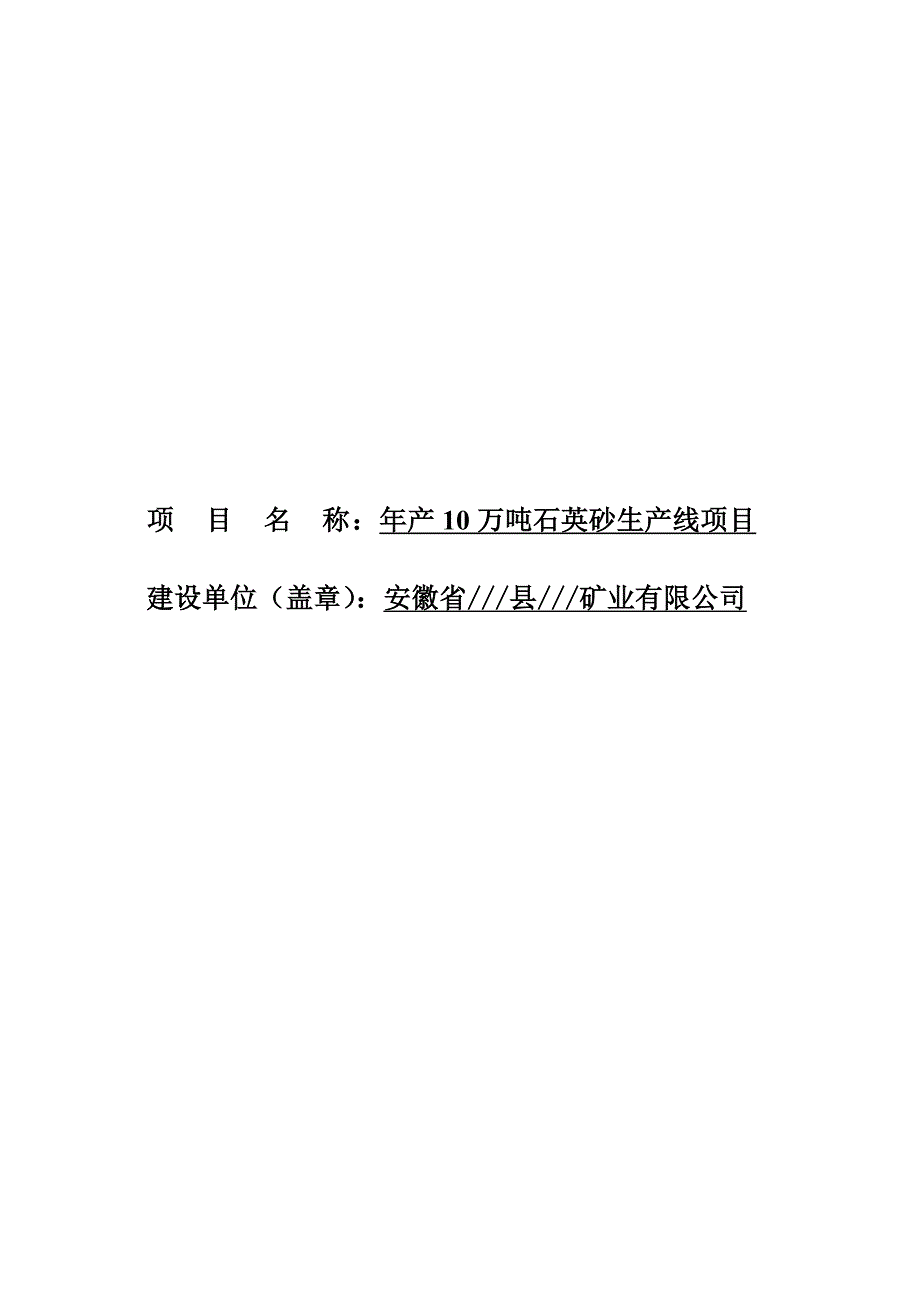 项　目　名　称：年产 10 万吨石英砂生产线项目

建设单位（盖章）：安徽省///县///矿业有限公司